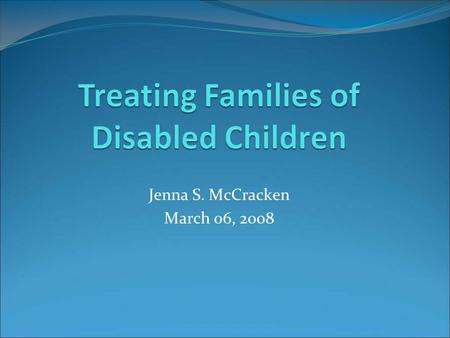 Treating Families of Disabled Children

Jenna S. McCracken
March 06, 2008